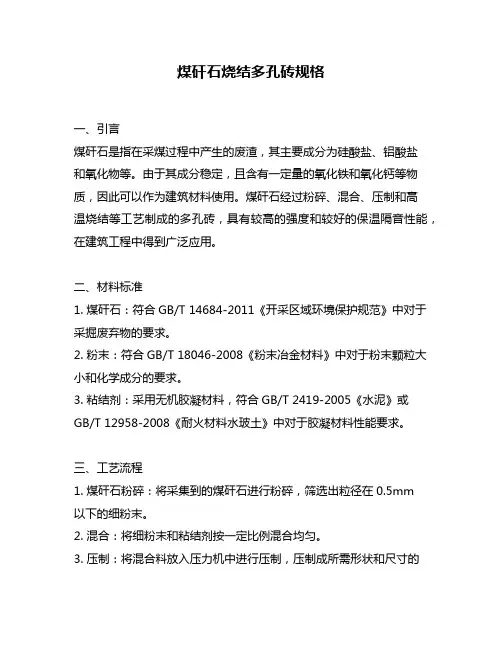 煤矸石烧结多孔砖规格

一、引言
煤矸石是指在采煤过程中产生的废渣，其主要成分为硅酸盐、铝酸盐和氧化物等。由于其成分稳定，且含有一定量的氧化铁和氧化钙等物质，因此可以作为建筑材料使用。煤矸石经过粉碎、混合、压制和高温烧结等工艺制成的多孔砖，具有较高的强度和较好的保温隔音性能，在建筑工程中得到广泛应用。

二、材料标准
1. 煤矸石：符合 GB/T 14684-2011《开采区域环境保护规范》中对于采掘废弃物的要求。
2. 粉末：符合 GB/T 18046-2008《粉末冶金材料》中对于粉末颗粒大小和化学成分的要求。
3. 粘结剂：采用无机胶凝材料，符合 GB/T 2419-2005《水泥》或 GB/T 12958-2008《耐火材料水玻土》中对于胶凝材料性能要求。

三、工艺流程
1. 煤矸石粉碎：将采集到的煤矸石进行粉碎，筛选出粒径在 0.5mm 以下的细粉末。
2. 混合：将细粉末和粘结剂按一定比例混合均匀。
3. 压制：将混合料放入压力机中进行压制，压制成所需形状和尺寸的